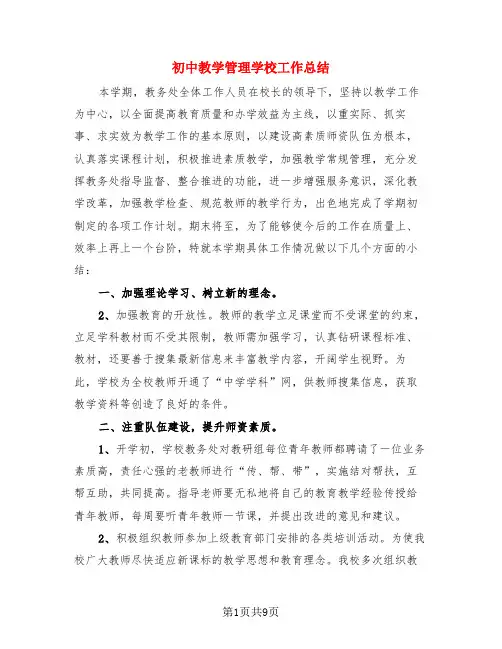 初中教学管理学校工作总结

本学期，教务处全体工作人员在校长的领导下，坚持以教学工作为中心，以全面提高教育质量和办学效益为主线，以重实际、抓实事、求实效为教学工作的基本原则，以建设高素质师资队伍为根本，认真落实课程计划，积极推进素质教学，加强教学常规管理，充分发挥教务处指导监督、整合推进的功能，进一步增强服务意识，深化教学改革，加强教学检查、规范教师的教学行为，出色地完成了学期初制定的各项工作计划。期末将至，为了能够使今后的工作在质量上、效率上再上一个台阶，特就本学期具体工作情况做以下几个方面的小结：

一、加强理论学习、树立新的理念。

2、加强教育的开放性。教师的教学立足课堂而不受课堂的约束，立足学科教材而不受其限制，教师需加强学习，认真钻研课程标准、教材，还要善于搜集最新信息来丰富教学内容，开阔学生视野。为此，学校为全校教师开通了“中学学科”网，供教师搜集信息，获取教学资料等创造了良好的条件。

二、注重队伍建设，提升师资素质。

1、开学初，学校教务处对教研组每位青年教师都聘请了一位业务素质高，责任心强的老教师进行“传、帮、带”，实施结对帮扶，互帮互助，共同提高。指导老师要无私地将自己的教育教学经验传授给青年教师，每周要听青年教师一节课，并提出改进的意见和建议。

2、积极组织教师参加上级教育部门安排的各类培训活动。为使我校广大教师尽快适应新课标的教学思想和教育理念。我校多次组织教

第1页共9页